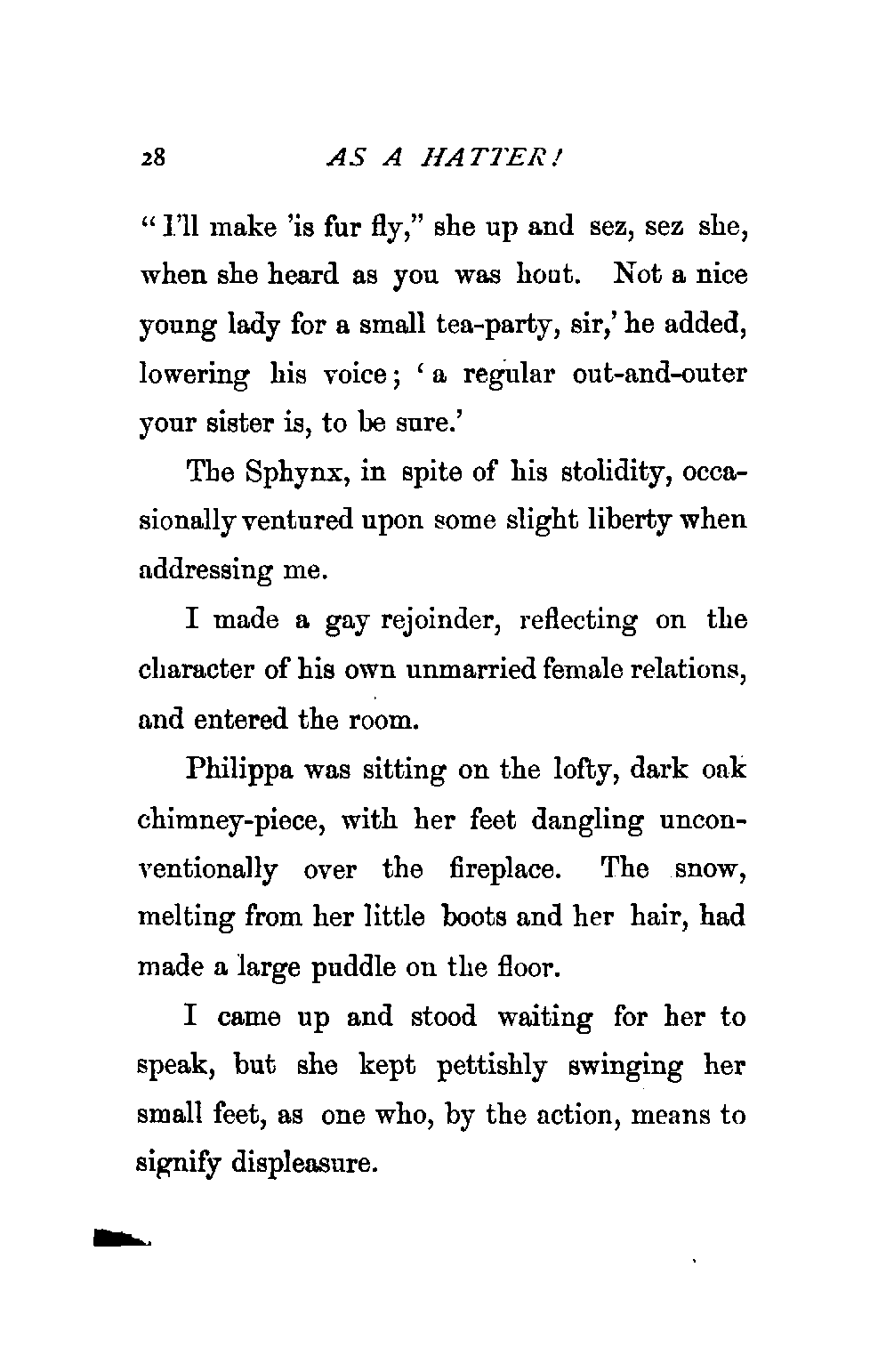 28 AS A HATTER!

"I'll make 'is fur fly," she up and sez, sez she, when she heard as you was hout. Not a nice young lady for a small tea-party, sir,' he added, lowering his voice; 'a regular out-and-outer your sister is, to be sure.'

The Sphynx, in spite of his stolidity, occasionally ventured upon some slight liberty when addressing me.

I made a gay rejoinder, reflecting on the character of his own unmarried female relations, and entered the room.

Philippa was sitting on the lofty, dark oak chimney-piece, with her feet dangling unconventionally over the fireplace. The snow, melting from her little boots and her hair, had made a large puddle on the floor.

I came up and stood waiting for her to speak, but she kept pettishly swinging her small feet, as one who, by the action, means to signify displeasure.